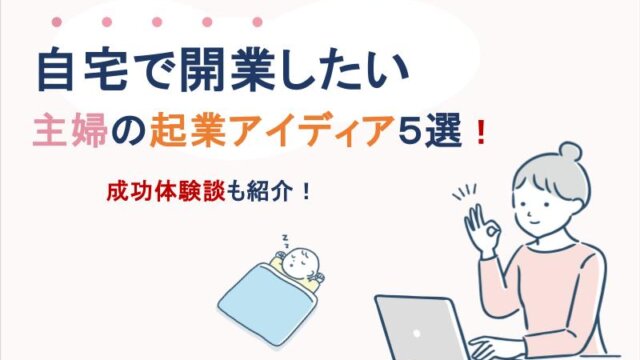 自宅で開業したい

主婦の起業アイディア５選！

成功体験談も紹介！

z z